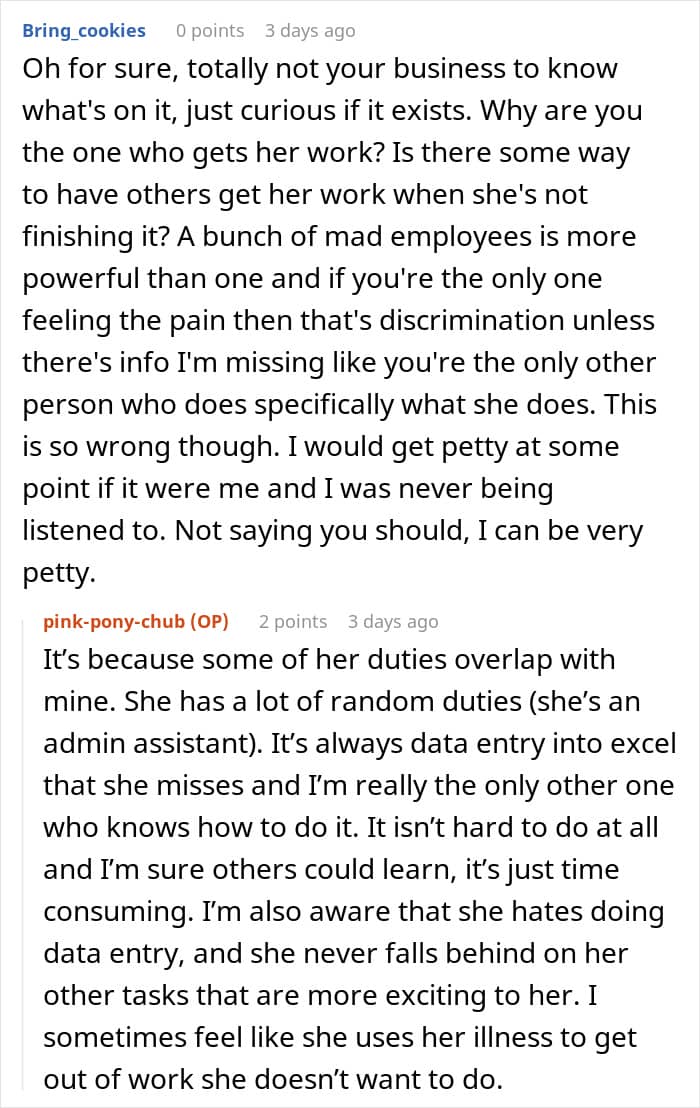 Bring_cookies 0 points 3 days ago

Oh for sure, totally not your business to know what's on it, just curious if it exists. Why are you the one who gets her work? Is there some way to have others get her work when she's not finishing it? A bunch of mad employees is more powerful than one and if you're the only one feeling the pain then that's discrimination unless there's info I'm missing like you're the only other person who does specifically what she does. This is so wrong though. I would get petty at some point if it were me and I was never being listened to. Not saying you should, I can be very petty.

pink-pony-chub (OP) 2 points 3 days ago

It’s because some of her duties overlap with mine. She has a lot of random duties (she’s an admin assistant). It’s always data entry into excel that she misses and I’m really the only other one who knows how to do it. It isn’t hard to do at all and I’m sure others could learn, it’s just time consuming. I’m also aware that she hates doing data entry, and she never falls behind on her other tasks that are more exciting to her. I sometimes feel like she uses her illness to get out of work she doesn’t want to do.